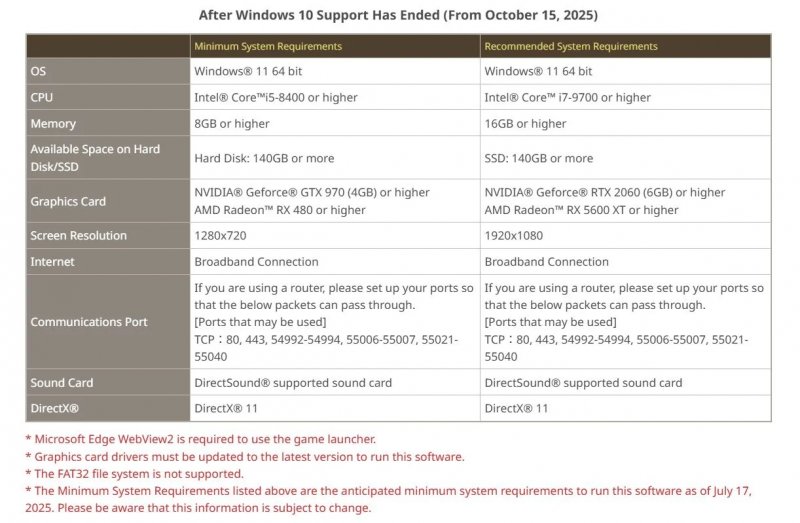 After Windows 10 Support Has Ended (From October 15, 2025)

| | Minimum System Requirements | Recommended System Requirements |
|---|---|---|
| OS | Windows® 11 64 bit | Windows® 11 64 bit |
| CPU | Intel® Core™i5-8400 or higher | Intel® Core™ i7-9700 or higher |
| Memory | 8GB or higher | 16GB or higher |
| Available Space on Hard Disk/SSD | Hard Disk: 140GB or more | SSD: 140GB or more |
| Graphics Card | NVIDIA® Geforce® GTX 970 (4GB) or higher AMD Radeon™ RX 480 or higher | NVIDIA® Geforce® RTX 2060 (6GB) or higher AMD Radeon™ RX 5600 XT or higher |
| Screen Resolution | 1280x720 | 1920x1080 |
| Internet | Broadband Connection | Broadband Connection |
| Communications Port | If you are using a router, please set up your ports so that the below packets can pass through. [Ports that may be used] TCP：80, 443, 54992-54994, 55006-55007, 55021-55040 | If you are using a router, please set up your ports so that the below packets can pass through. [Ports that may be used] TCP：80, 443, 54992-54994, 55006-55007, 55021-55040 |
| Sound Card | DirectSound® supported sound card | DirectSound® supported sound card |
| DirectX® | DirectX® 11 | DirectX® 11 |

* Microsoft Edge WebView2 is required to use the game launcher.
* Graphics card drivers must be updated to the latest version to run this software.
* The FAT32 file system is not supported.
* The Minimum System Requirements listed above are the anticipated minimum system requirements to run this software as of July 17, 2025. Please be aware that this information is subject to change.